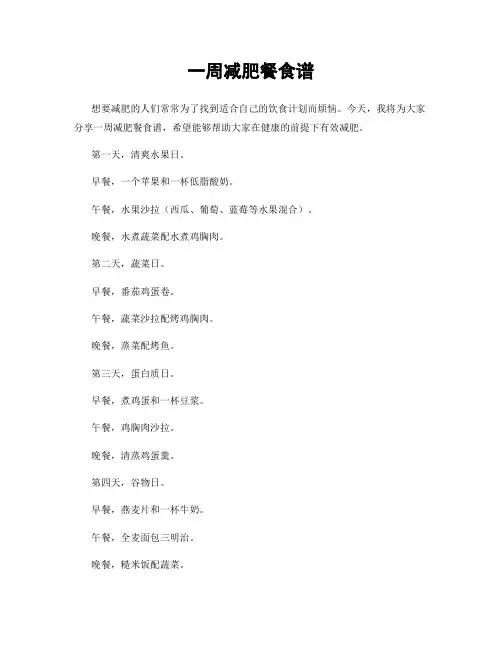 一周减肥餐食谱

想要减肥的人们常常为了找到适合自己的饮食计划而烦恼。今天，我将为大家分享一周减肥餐食谱，希望能够帮助大家在健康的前提下有效减肥。

第一天，清爽水果日。

早餐，一个苹果和一杯低脂酸奶。

午餐，水果沙拉（西瓜、葡萄、蓝莓等水果混合）。

晚餐，水煮蔬菜配水煮鸡胸肉。

第二天，蔬菜日。

早餐，番茄鸡蛋卷。

午餐，蔬菜沙拉配烤鸡胸肉。

晚餐，蒸菜配烤鱼。

第三天，蛋白质日。

早餐，煮鸡蛋和一杯豆浆。

午餐，鸡胸肉沙拉。

晚餐，清蒸鸡蛋羹。

第四天，谷物日。

早餐，燕麦片和一杯牛奶。

午餐，全麦面包三明治。

晚餐，糙米饭配蔬菜。